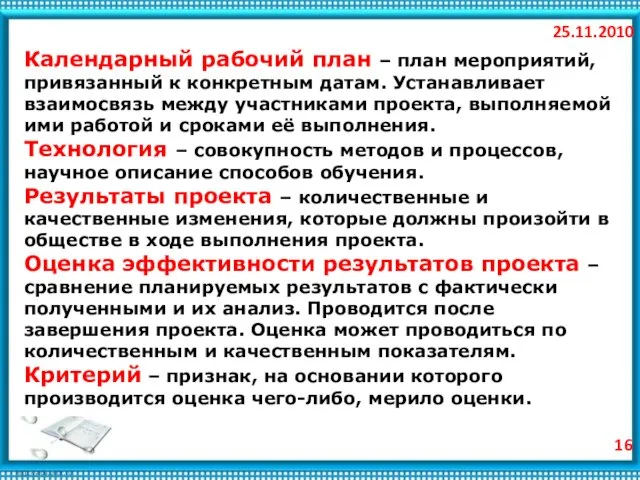 25.11.2010

Календарный рабочий план – план мероприятий, привязанный к конкретным датам. Устанавливает взаимосвязь между участниками проекта, выполняемой ими работой и сроками её выполнения.

Технология – совокупность методов и процессов, научное описание способов обучения.

Результаты проекта – количественные и качественные изменения, которые должны произойти в обществе в ходе выполнения проекта.

Оценка эффективности результатов проекта – сравнение планируемых результатов с фактически полученными и их анализ. Проводится после завершения проекта. Оценка может проводиться по количественным и качественным показателям.

Критерий – признак, на основании которого производится оценка чего-либо, мерило оценки.

16